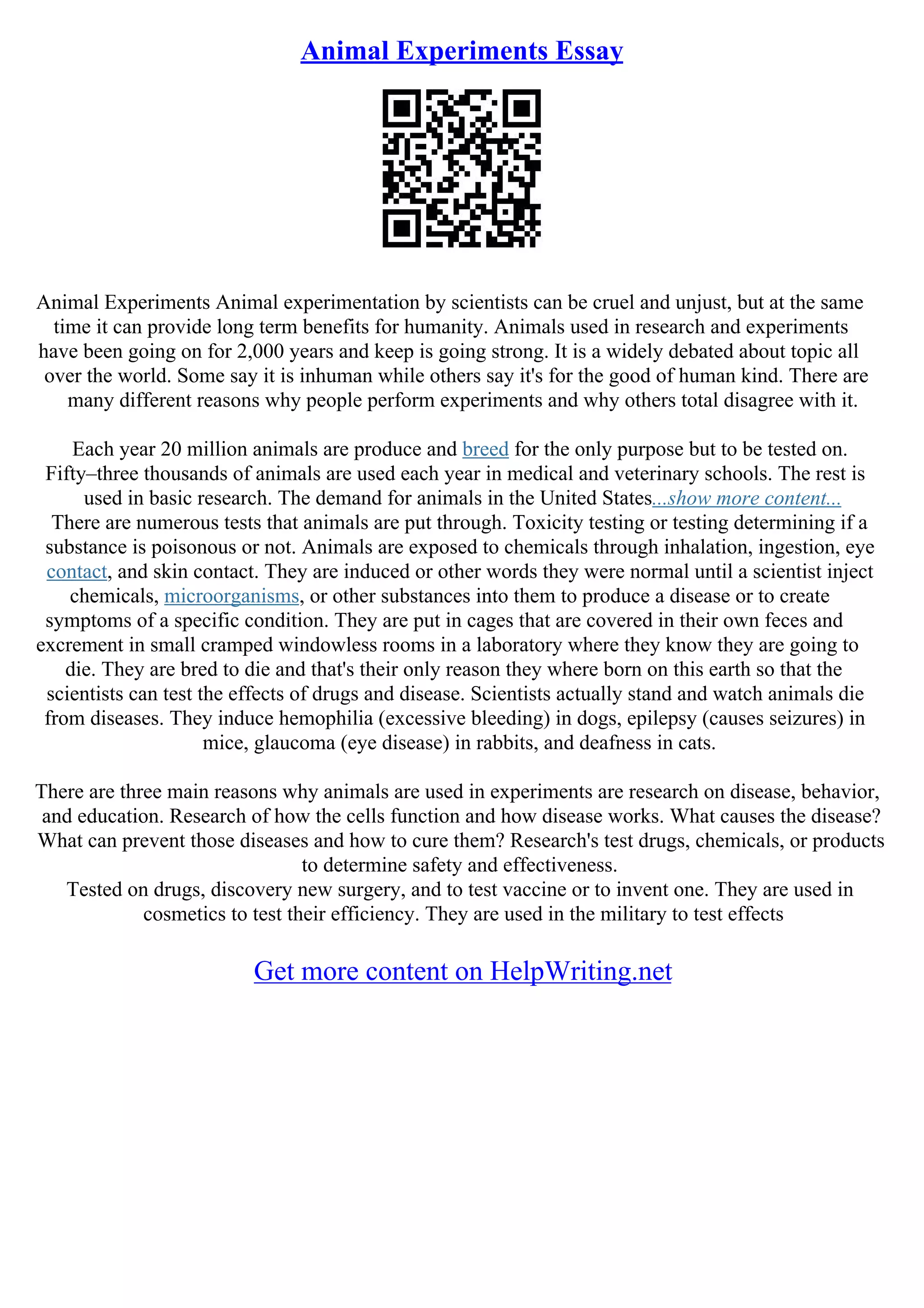 Animal Experiments Essay

Animal Experiments Animal experimentation by scientists can be cruel and unjust, but at the same time it can provide long term benefits for humanity. Animals used in research and experiments have been going on for 2,000 years and keep is going strong. It is a widely debated about topic all over the world. Some say it is inhuman while others say it's for the good of human kind. There are many different reasons why people perform experiments and why others total disagree with it.

Each year 20 million animals are produce and breed for the only purpose but to be tested on. Fifty–three thousands of animals are used each year in medical and veterinary schools. The rest is used in basic research. The demand for animals in the United States...show more content...
There are numerous tests that animals are put through. Toxicity testing or testing determining if a substance is poisonous or not. Animals are exposed to chemicals through inhalation, ingestion, eye contact, and skin contact. They are induced or other words they were normal until a scientist inject chemicals, microorganisms, or other substances into them to produce a disease or to create symptoms of a specific condition. They are put in cages that are covered in their own feces and excrement in small cramped windowless rooms in a laboratory where they know they are going to die. They are bred to die and that's their only reason they where born on this earth so that the scientists can test the effects of drugs and disease. Scientists actually stand and watch animals die from diseases. They induce hemophilia (excessive bleeding) in dogs, epilepsy (causes seizures) in mice, glaucoma (eye disease) in rabbits, and deafness in cats.

There are three main reasons why animals are used in experiments are research on disease, behavior, and education. Research of how the cells function and how disease works. What causes the disease? What can prevent those diseases and how to cure them? Research's test drugs, chemicals, or products to determine safety and effectiveness.
Tested on drugs, discovery new surgery, and to test vaccine or to invent one. They are used in cosmetics to test their efficiency. They are used in the military to test effects

Get more content on HelpWriting.net